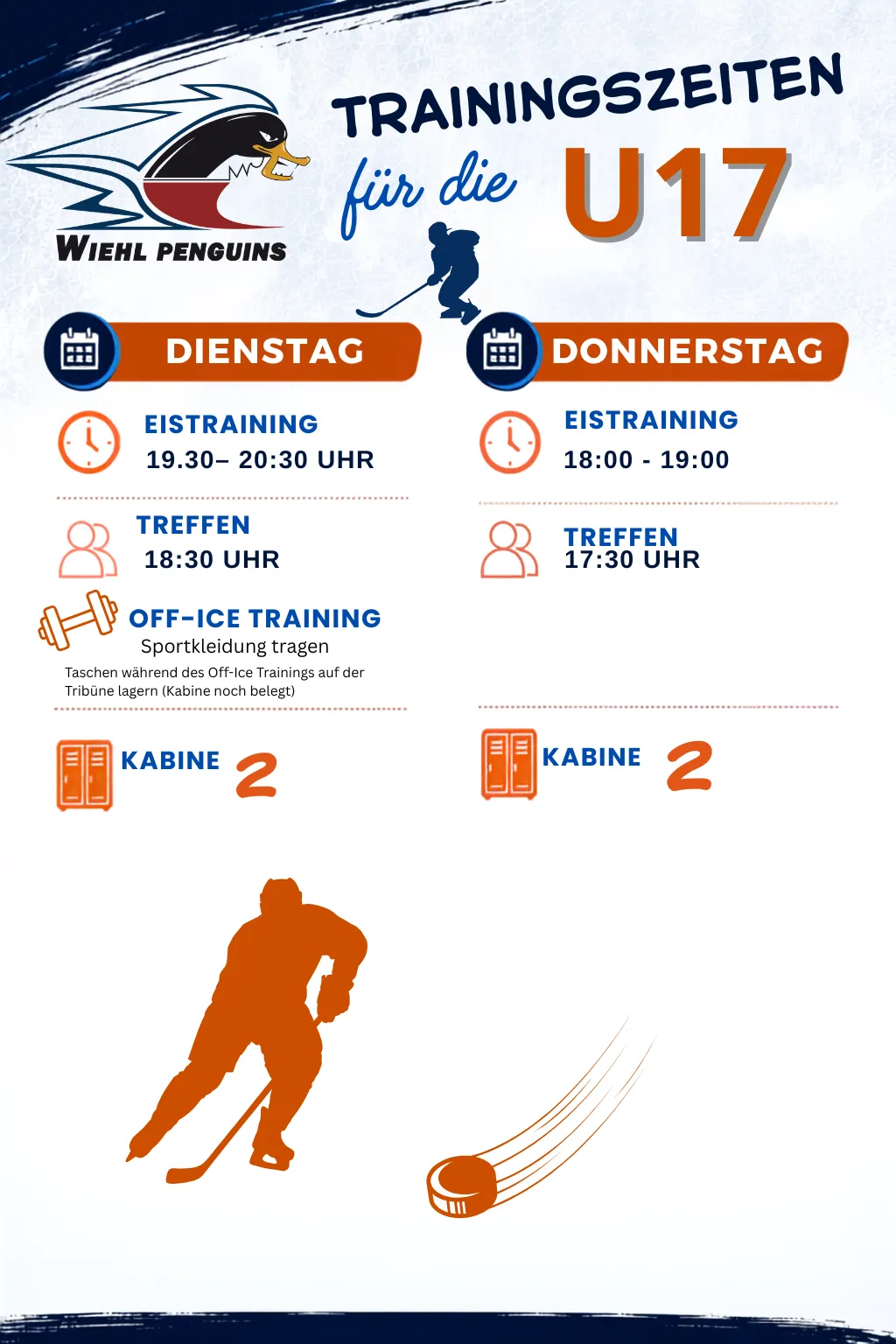 WIEHL PENGUINS

TRAININGSZEITEN

für die U17

DIENSTAG

EISTRAINING
19.30– 20:30 UHR

TREFFEN
18:30 UHR

OFF-ICE TRAINING
Sportkleidung tragen
Taschen während des Off-Ice Trainings auf der Tribüne lagern (Kabine noch belegt)

KABINE 2

DONNERSTAG

EISTRAINING
18:00 - 19:00

TREFFEN
17:30 UHR

KABINE 2